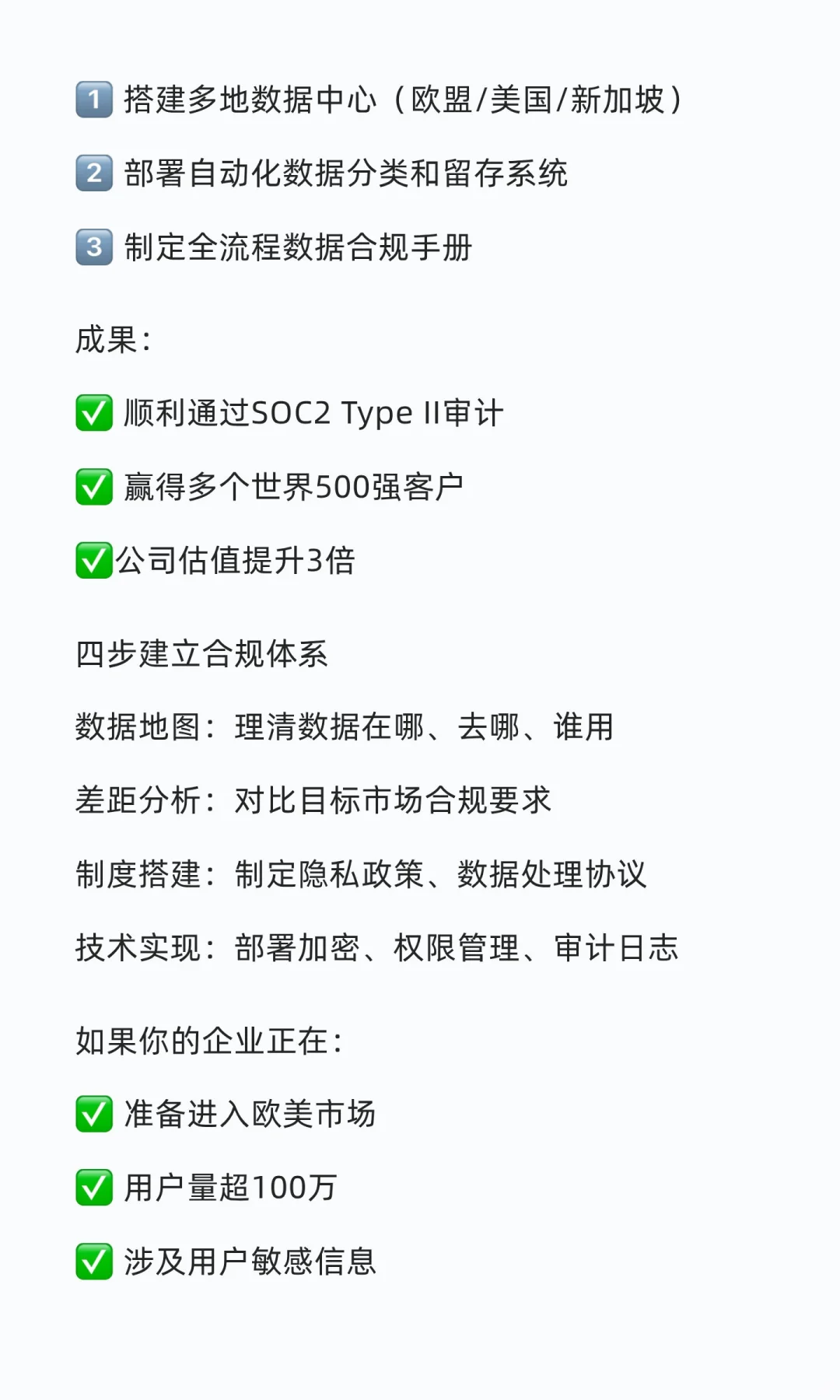 1️⃣ 搭建多地数据中心（欧盟/美国/新加坡）

2️⃣ 部署自动化数据分类和留存系统

3️⃣ 制定全流程数据合规手册

成果：

✅ 顺利通过SOC2 Type II审计

✅ 赢得多个世界500强客户

✅公司估值提升3倍

四步建立合规体系

数据地图：理清数据在哪、去哪、谁用

差距分析：对比目标市场合规要求

制度搭建：制定隐私政策、数据处理协议

技术实现：部署加密、权限管理、审计日志

如果你的企业正在：

✅ 准备进入欧美市场

✅ 用户量超100万

✅ 涉及用户敏感信息